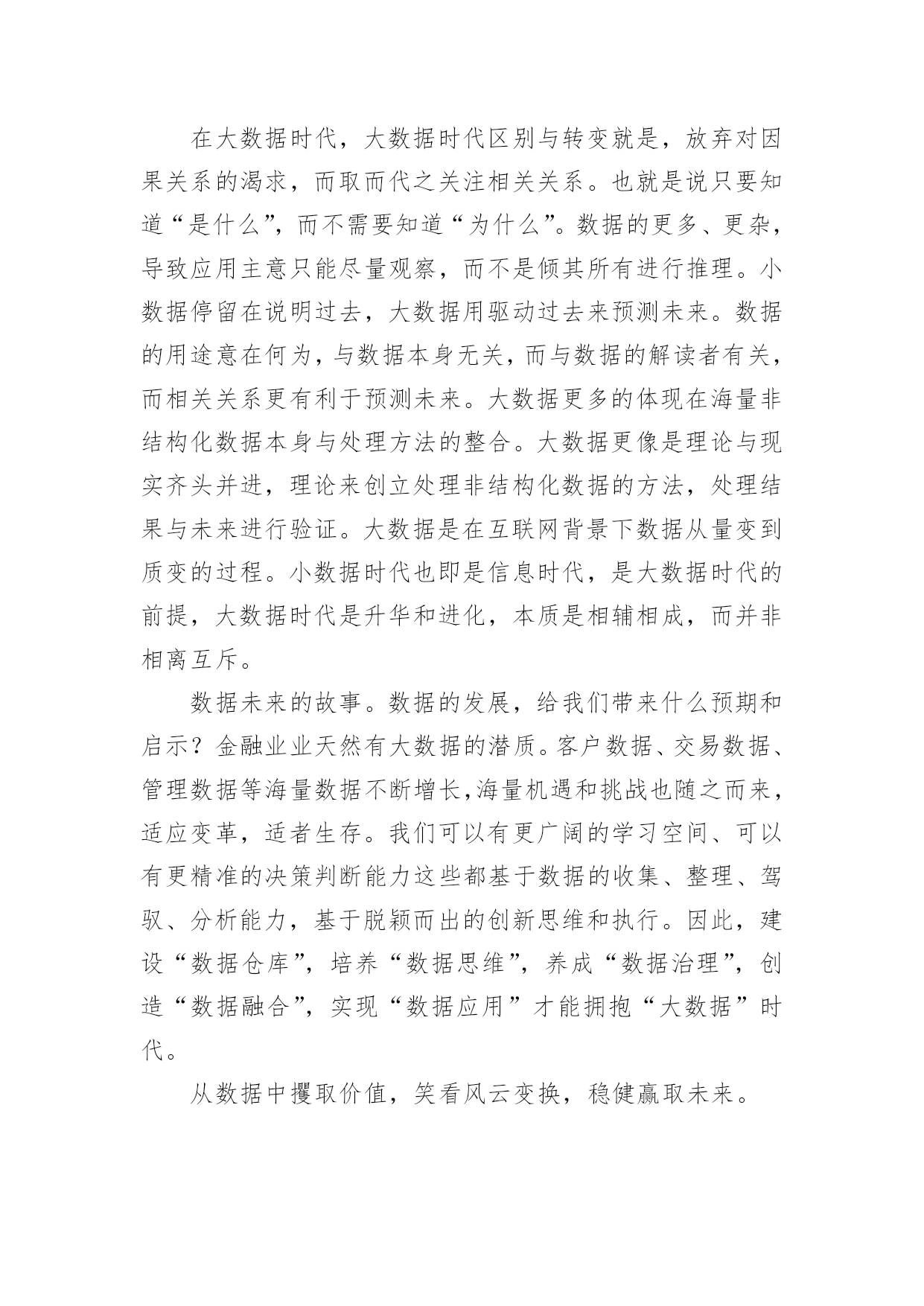 在大数据时代，大数据时代区别与转变就是，放弃对因果关系的渴求，而取而代之关注相关关系。也就是说只要知道“是什么”，而不需要知道“为什么”。数据的更多、更杂，导致应用主意只能尽量观察，而不是倾其所有进行推理。小数据停留在说明过去，大数据用驱动过去来预测未来。数据的用途意在何为，与数据本身无关，而与数据的解读者有关，而相关关系更有利于预测未来。大数据更多的体现在海量非结构化数据本身与处理方法的整合。大数据更像是理论与现实齐头并进，理论来创立处理非结构化数据的方法，处理结果与未来进行验证。大数据是在互联网背景下数据从量变到质变的过程。小数据时代也即是信息时代，是大数据时代的前提，大数据时代是升华和进化，本质是相辅相成，而并非相离互斥。

数据未来的故事。数据的发展，给我们带来什么预期和启示？金融业业天然有大数据的潜质。客户数据、交易数据、管理数据等海量数据不断增长，海量机遇和挑战也随之而来，适应变革，适者生存。我们可以有更广阔的学习空间、可以有更精准的决策判断能力这些都基于数据的收集、整理、驾驭、分析能力，基于脱颖而出的创新思维和执行。因此，建设“数据仓库”，培养“数据思维”，养成“数据治理”，创造“数据融合”，实现“数据应用”才能拥抱“大数据”时代。

从数据中攫取价值，笑看风云变换，稳健赢取未来。